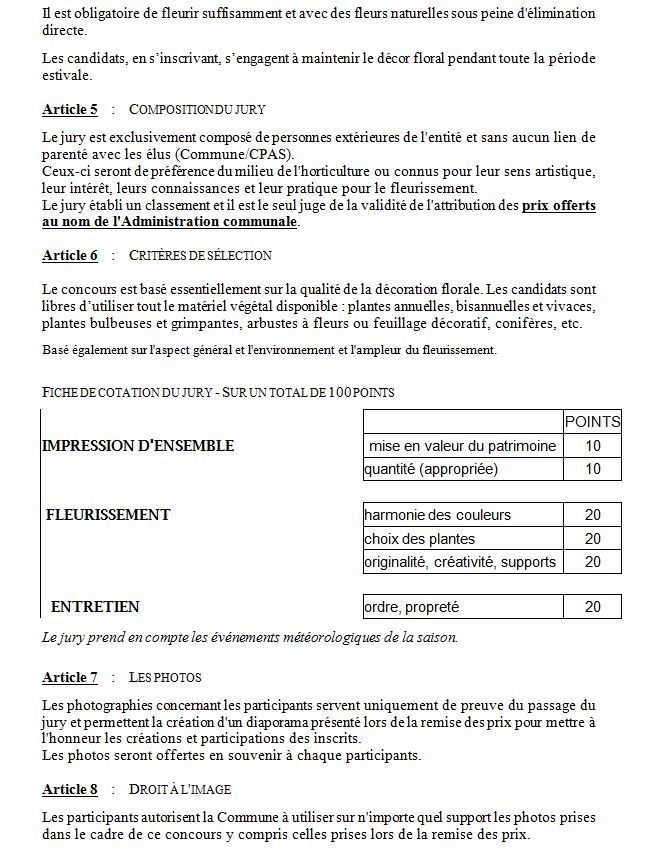 Il est obligatoire de fleurir suffisamment et avec des fleurs naturelles sous peine d'élimination directe.

Les candidats, en s'inscrivant, s'engagent à maintenir le décor floral pendant toute la période estivale.

Article 5 : COMPOSITION DU JURY

Le jury est exclusivement composé de personnes extérieures de l'entité et sans aucun lien de parenté avec les élus (Commune/CPAS).
Ceux-ci seront de préférence du milieu de l'horticulture ou connus pour leur sens artistique, leur intérêt, leurs connaissances et leur pratique pour le fleurissement.
Le jury établi un classement et il est le seul juge de la validité de l'attribution des prix offerts au nom de l'Administration communale.

Article 6 : CRITÈRES DE SÉLECTION

Le concours est basé essentiellement sur la qualité de la décoration florale. Les candidats sont libres d'utiliser tout le matériel végétal disponible : plantes annuelles, bisannuelles et vivaces, plantes bulbeuses et grimpantes, arbustes à fleurs ou feuillage décoratif, conifères, etc.

Basé également sur l'aspect général et l'environnement et l'ampleur du fleurissement.

FICHE DE COTATION DU JURY - SUR UN TOTAL DE 100 POINTS

| | | POINTS |
|---|---|---|
| IMPRESSION D'ENSEMBLE | mise en valeur du patrimoine | 10 |
| | quantité (appropriée) | 10 |
| FLEURISSEMENT | harmonie des couleurs | 20 |
| | choix des plantes | 20 |
| | originalité, créativité, supports | 20 |
| ENTRETIEN | ordre, propreté | 20 |

Le jury prend en compte les événements météorologiques de la saison.

Article 7 : LES PHOTOS

Les photographies concernant les participants servent uniquement de preuve du passage du jury et permettent la création d'un diaporama présenté lors de la remise des prix pour mettre à l'honneur les créations et participations des inscrits.
Les photos seront offertes en souvenir à chaque participants.

Article 8 : DROIT À L'IMAGE

Les participants autorisent la Commune à utiliser sur n'importe quel support les photos prises dans le cadre de ce concours y compris celles prises lors de la remise des prix.